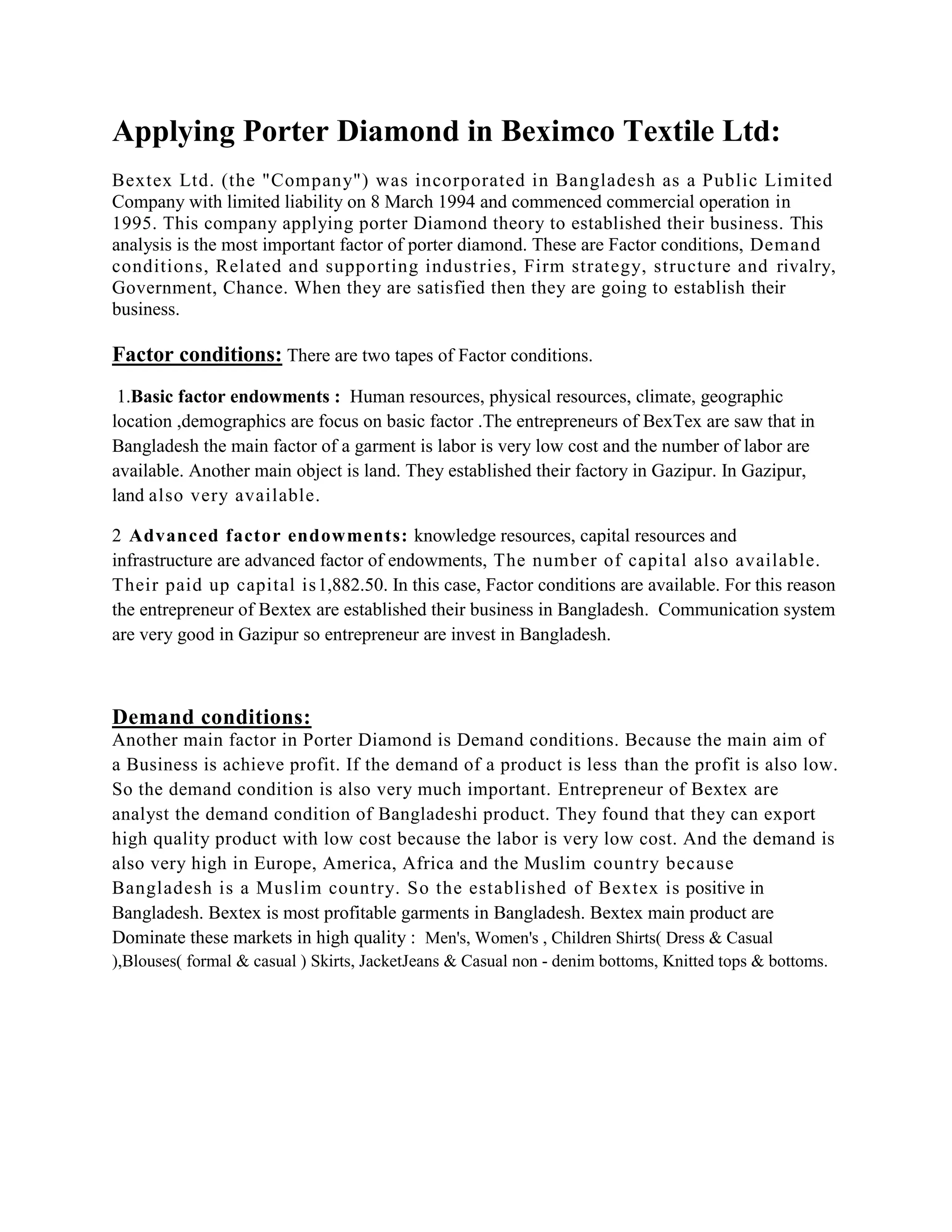 Applying Porter Diamond in Beximco Textile Ltd:

Bextex Ltd. (the "Company") was incorporated in Bangladesh as a Public Limited Company with limited liability on 8 March 1994 and commenced commercial operation in 1995. This company applying porter Diamond theory to established their business. This analysis is the most important factor of porter diamond. These are Factor conditions, Demand conditions, Related and supporting industries, Firm strategy, structure and rivalry, Government, Chance. When they are satisfied then they are going to establish their business.

Factor conditions: There are two tapes of Factor conditions.

1.Basic factor endowments : Human resources, physical resources, climate, geographic location ,demographics are focus on basic factor .The entrepreneurs of BexTex are saw that in Bangladesh the main factor of a garment is labor is very low cost and the number of labor are available. Another main object is land. They established their factory in Gazipur. In Gazipur, land also very available.

2 Advanced factor endowments: knowledge resources, capital resources and infrastructure are advanced factor of endowments, The number of capital also available. Their paid up capital is 1,882.50. In this case, Factor conditions are available. For this reason the entrepreneur of Bextex are established their business in Bangladesh. Communication system are very good in Gazipur so entrepreneur are invest in Bangladesh.

Demand conditions:
Another main factor in Porter Diamond is Demand conditions. Because the main aim of a Business is achieve profit. If the demand of a product is less than the profit is also low. So the demand condition is also very much important. Entrepreneur of Bextex are analyst the demand condition of Bangladeshi product. They found that they can export high quality product with low cost because the labor is very low cost. And the demand is also very high in Europe, America, Africa and the Muslim country because Bangladesh is a Muslim country. So the established of Bextex is positive in Bangladesh. Bextex is most profitable garments in Bangladesh. Bextex main product are Dominate these markets in high quality : Men's, Women's , Children Shirts( Dress & Casual ),Blouses( formal & casual ) Skirts, JacketJeans & Casual non - denim bottoms, Knitted tops & bottoms.